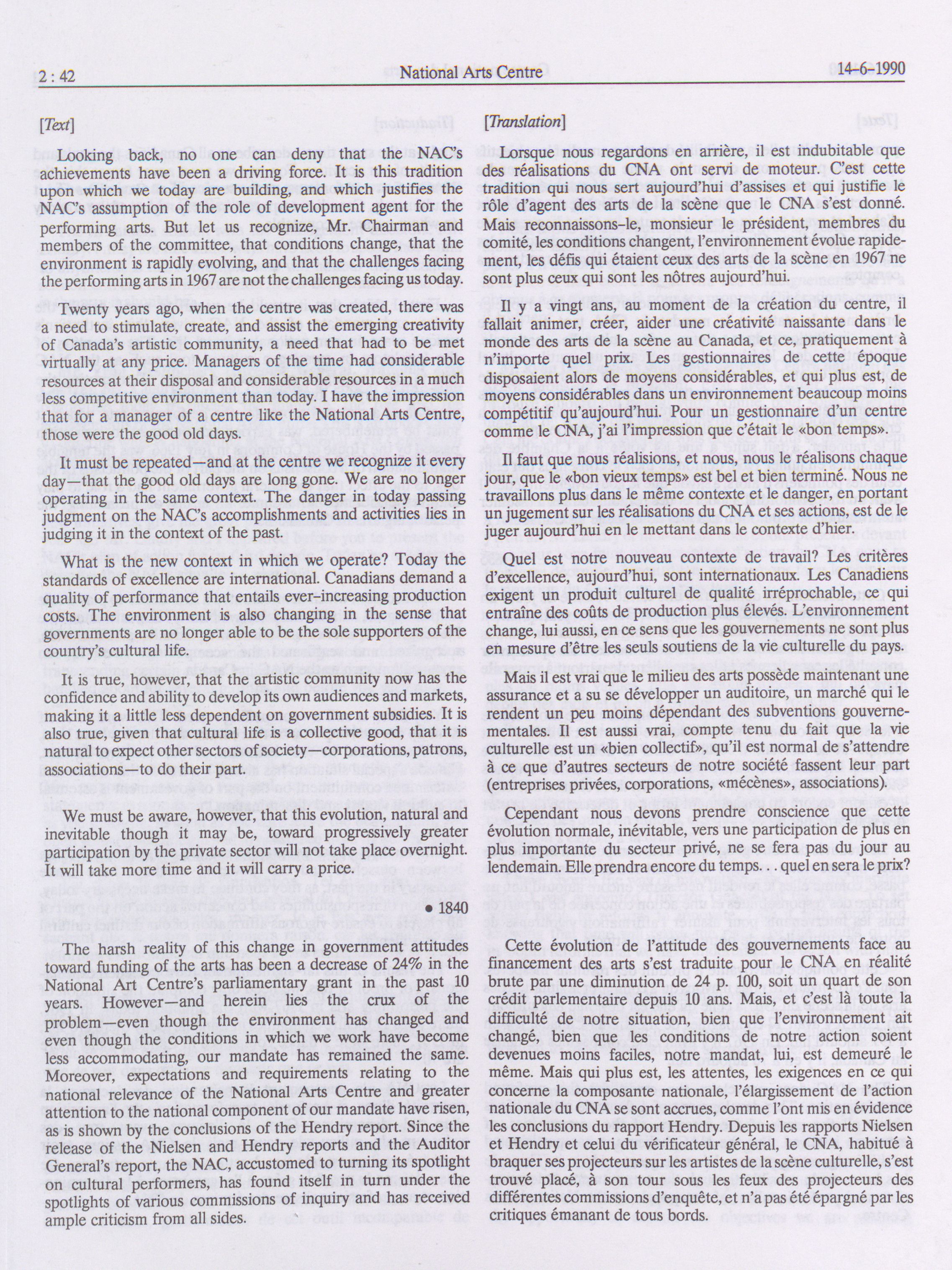 2 : 42 National Arts Centre 14-6-1990

[Text]

Looking back, no one can deny that the NAC's achievements have been a driving force. It is this tradition upon which we today are building, and which justifies the NAC's assumption of the role of development agent for the performing arts. But let us recognize, Mr. Chairman and members of the committee, that conditions change, that the environment is rapidly evolving, and that the challenges facing the performing arts in 1967 are not the challenges facing us today.

Twenty years ago, when the centre was created, there was a need to stimulate, create, and assist the emerging creativity of Canada's artistic community, a need that had to be met virtually at any price. Managers of the time had considerable resources at their disposal and considerable resources in a much less competitive environment than today. I have the impression that for a manager of a centre like the National Arts Centre, those were the good old days.

It must be repeated—and at the centre we recognize it every day—that the good old days are long gone. We are no longer operating in the same context. The danger in today passing judgment on the NAC's accomplishments and activities lies in judging it in the context of the past.

What is the new context in which we operate? Today the standards of excellence are international. Canadians demand a quality of performance that entails ever-increasing production costs. The environment is also changing in the sense that governments are no longer able to be the sole supporters of the country's cultural life.

It is true, however, that the artistic community now has the confidence and ability to develop its own audiences and markets, making it a little less dependent on government subsidies. It is also true, given that cultural life is a collective good, that it is natural to expect other sectors of society—corporations, patrons, associations—to do their part.

We must be aware, however, that this evolution, natural and inevitable though it may be, toward progressively greater participation by the private sector will not take place overnight. It will take more time and it will carry a price.

• 1840

The harsh reality of this change in government attitudes toward funding of the arts has been a decrease of 24% in the National Art Centre's parliamentary grant in the past 10 years. However—and herein lies the crux of the problem—even though the environment has changed and even though the conditions in which we work have become less accommodating, our mandate has remained the same. Moreover, expectations and requirements relating to the national relevance of the National Arts Centre and greater attention to the national component of our mandate have risen, as is shown by the conclusions of the Hendry report. Since the release of the Nielsen and Hendry reports and the Auditor General's report, the NAC, accustomed to turning its spotlight on cultural performers, has found itself in turn under the spotlights of various commissions of inquiry and has received ample criticism from all sides.

[Translation]

Lorsque nous regardons en arrière, il est indubitable que des réalisations du CNA ont servi de moteur. C'est cette tradition qui nous sert aujourd'hui d'assises et qui justifie le rôle d'agent des arts de la scène que le CNA s'est donné. Mais reconnaissons-le, monsieur le président, membres du comité, les conditions changent, l'environnement évolue rapidement, les défis qui étaient ceux des arts de la scène en 1967 ne sont plus ceux qui sont les nôtres aujourd'hui.

Il y a vingt ans, au moment de la création du centre, il fallait animer, créer, aider une créativité naissante dans le monde des arts de la scène au Canada, et ce, pratiquement à n'importe quel prix. Les gestionnaires de cette époque disposaient alors de moyens considérables, et qui plus est, de moyens considérables dans un environnement beaucoup moins compétitif qu'aujourd'hui. Pour un gestionnaire d'un centre comme le CNA, j'ai l'impression que c'était le «bon temps».

Il faut que nous réalisions, et nous, nous le réalisons chaque jour, que le «bon vieux temps» est bel et bien terminé. Nous ne travaillons plus dans le même contexte et le danger, en portant un jugement sur les réalisations du CNA et ses actions, est de le juger aujourd'hui en le mettant dans le contexte d'hier.

Quel est notre nouveau contexte de travail? Les critères d'excellence, aujourd'hui, sont internationaux. Les Canadiens exigent un produit culturel de qualité irréprochable, ce qui entraîne des coûts de production plus élevés. L'environnement change, lui aussi, en ce sens que les gouvernements ne sont plus en mesure d'être les seuls soutiens de la vie culturelle du pays.

Mais il est vrai que le milieu des arts possède maintenant une assurance et a su se développer un auditoire, un marché qui le rendent un peu moins dépendant des subventions gouvernementales. Il est aussi vrai, compte tenu du fait que la vie culturelle est un «bien collectif», qu'il est normal de s'attendre à ce que d'autres secteurs de notre société fassent leur part (entreprises privées, corporations, «mécènes», associations).

Cependant nous devons prendre conscience que cette évolution normale, inévitable, vers une participation de plus en plus importante du secteur privé, ne se fera pas du jour au lendemain. Elle prendra encore du temps. . . quel en sera le prix?

Cette évolution de l'attitude des gouvernements face au financement des arts s'est traduite pour le CNA en réalité brute par une diminution de 24 p. 100, soit un quart de son crédit parlementaire depuis 10 ans. Mais, et c'est là toute la difficulté de notre situation, bien que l'environnement ait changé, bien que les conditions de notre action soient devenues moins faciles, notre mandat, lui, est demeuré le même. Mais qui plus est, les attentes, les exigences en ce qui concerne la composante nationale, l'élargissement de l'action nationale du CNA se sont accrues, comme l'ont mis en évidence les conclusions du rapport Hendry. Depuis les rapports Nielsen et Hendry et celui du vérificateur général, le CNA, habitué à braquer ses projecteurs sur les artistes de la scène culturelle, s'est trouvé placé, à son tour sous les feux des projecteurs des différentes commissions d'enquête, et n'a pas été épargné par les critiques émanant de tous bords.